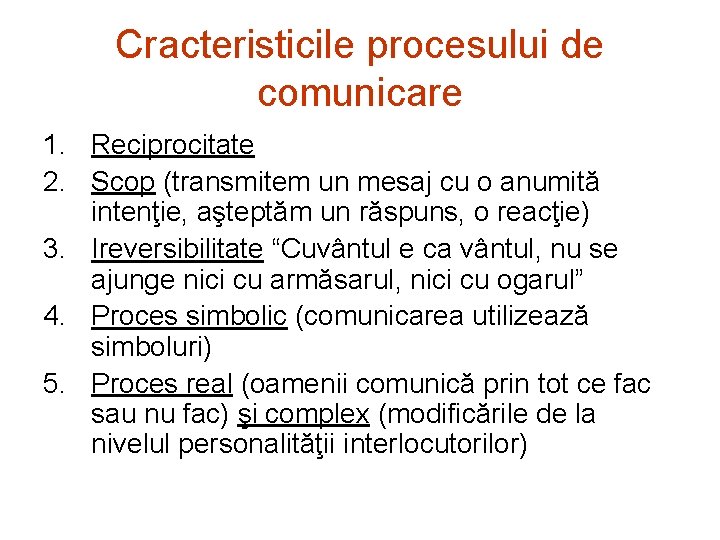 Cracteristicile procesului de comunicare

1. Reciprocitate
2. Scop (transmitem un mesaj cu o anumită intenţie, aşteptăm un răspuns, o reacţie)
3. Ireversibilitate “Cuvântul e ca vântul, nu se ajunge nici cu armăsarul, nici cu ogarul”
4. Proces simbolic (comunicarea utilizează simboluri)
5. Proces real (oamenii comunică prin tot ce fac sau nu fac) şi complex (modificările de la nivelul personalităţii interlocutorilor)